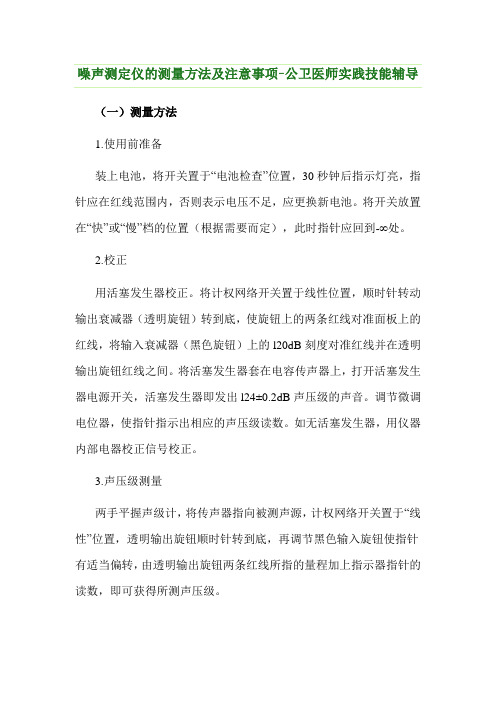 噪声测定仪的测量方法及注意事项-公卫医师实践技能辅导

（一）测量方法

1.使用前准备

装上电池，将开关置于“电池检查”位置，30 秒钟后指示灯亮，指针应在红线范围内，否则表示电压不足，应更换新电池。将开关放置在“快”或“慢”档的位置（根据需要而定），此时指针应回到-∞处。

2.校正

用活塞发生器校正。将计权网络开关置于线性位置，顺时针转动输出衰减器（透明旋钮）转到底，使旋钮上的两条红线对准面板上的红线，将输入衰减器（黑色旋钮）上的 120dB 刻度对准红线并在透明输出旋钮红线之间。将活塞发生器套在电容传声器上，打开活塞发生器电源开关，活塞发生器即发出 124±0.2dB 声压级的声音。调节微调电位器，使指针指示出相应的声压级读数。如无活塞发生器，用仪器内部电器校正信号校正。

3.声压级测量

两手平握声级计，将传声器指向被测声源，计权网络开关置于“线性”位置，透明输出旋钮顺时针转到底，再调节黑色输入旋钮使指针有适当偏转，由透明输出旋钮两条红线所指的量程加上指示器指针的读数，即可获得所测声压级。